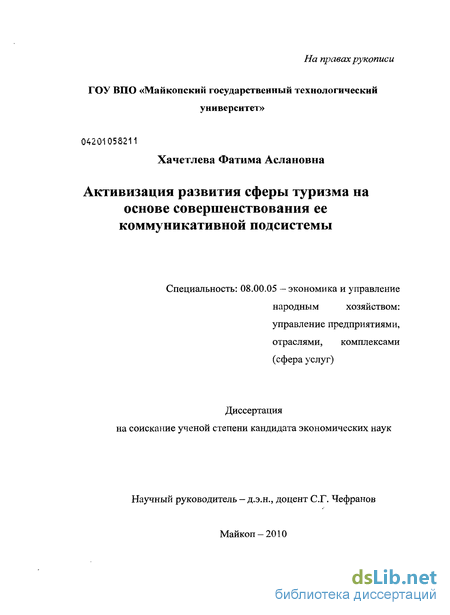 На правах рукописи

ГОУ ВПО «Майкопский государственный технологический университет»

04201058211

Хачетлева Фатима Аслановна

Активизация развития сферы туризма на основе совершенствования ее коммуникативной подсистемы

Специальность: 08.00.05 – экономика и управление народным хозяйством: управление предприятиями, отраслями, комплексами (сфера услуг)

Диссертация
на соискание ученой степени кандидата экономических наук

Научный руководитель – д.э.н., доцент С.Г. Чефранов

Майкоп – 2010

dsLib.net
библиотека диссертаций